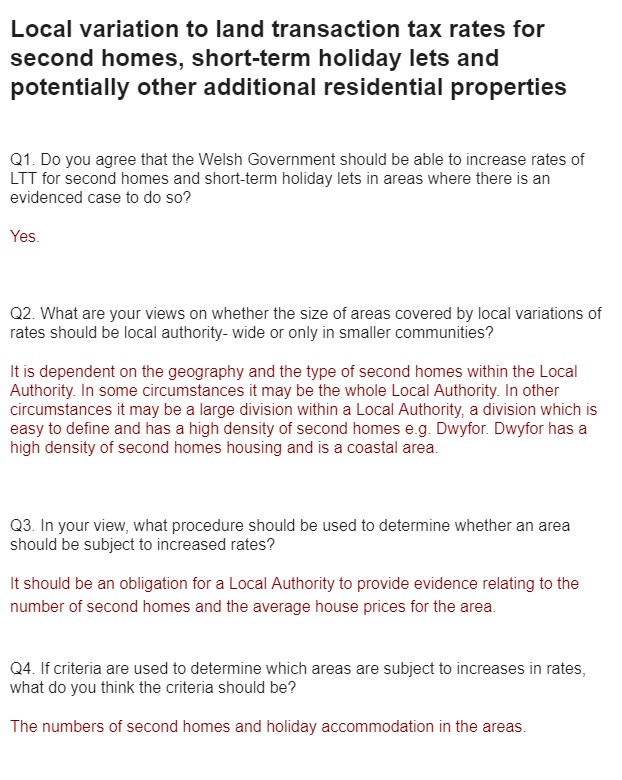 Local variation to land transaction tax rates for second homes, short-term holiday lets and potentially other additional residential properties

Q1. Do you agree that the Welsh Government should be able to increase rates of LTT for second homes and short-term holiday lets in areas where there is an evidenced case to do so?

Yes.

Q2. What are your views on whether the size of areas covered by local variations of rates should be local authority- wide or only in smaller communities?

It is dependent on the geography and the type of second homes within the Local Authority. In some circumstances it may be the whole Local Authority. In other circumstances it may be a large division within a Local Authority, a division which is easy to define and has a high density of second homes e.g. Dwyfor. Dwyfor has a high density of second homes housing and is a coastal area.

Q3. In your view, what procedure should be used to determine whether an area should be subject to increased rates?

It should be an obligation for a Local Authority to provide evidence relating to the number of second homes and the average house prices for the area.

Q4. If criteria are used to determine which areas are subject to increases in rates, what do you think the criteria should be?

The numbers of second homes and holiday accommodation in the areas.